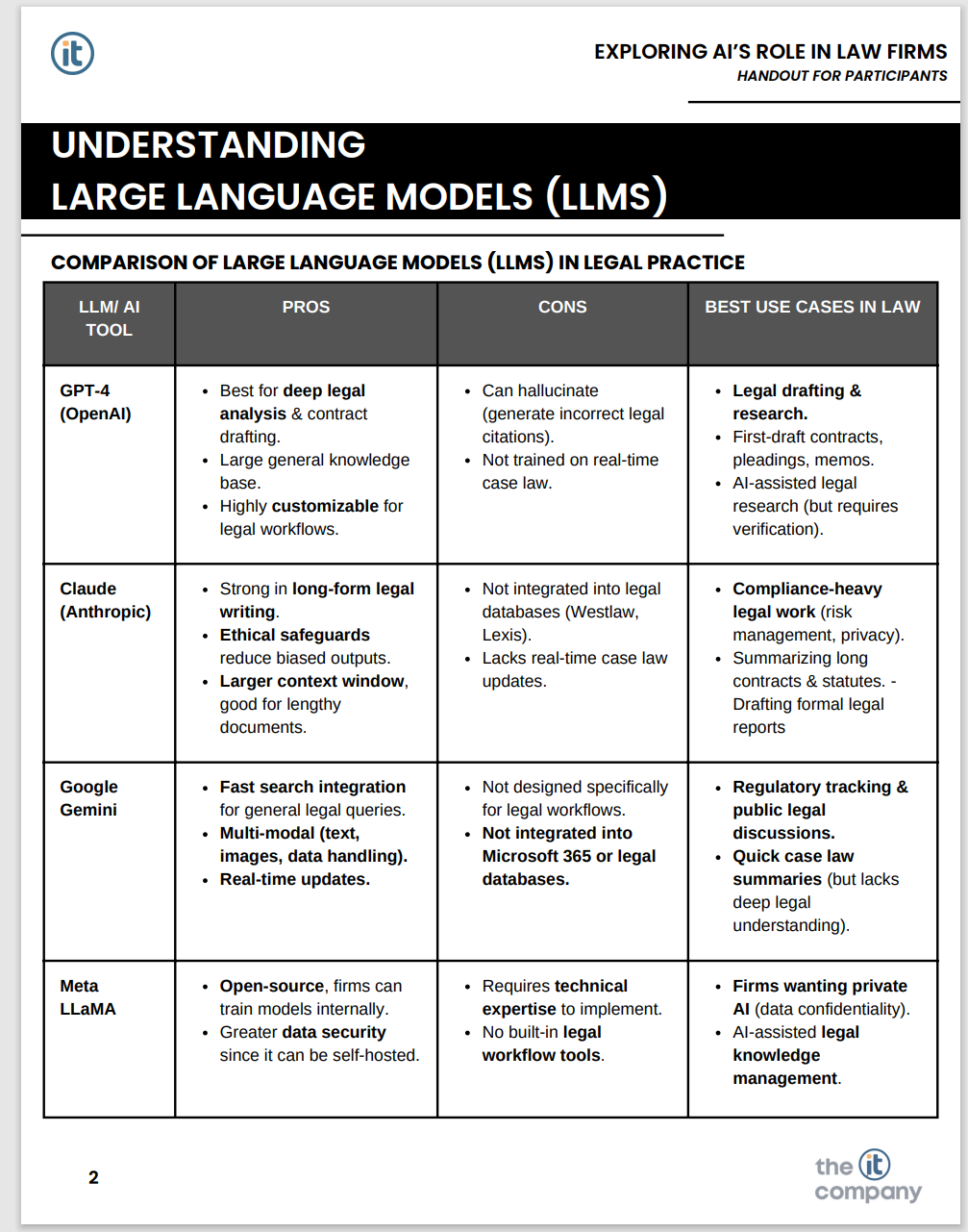 it

EXPLORING AI'S ROLE IN LAW FIRMS
HANDOUT FOR PARTICIPANTS

UNDERSTANDING
LARGE LANGUAGE MODELS (LLMS)

COMPARISON OF LARGE LANGUAGE MODELS (LLMS) IN LEGAL PRACTICE

| LLM/ AI TOOL | PROS | CONS | BEST USE CASES IN LAW |
|---|---|---|---|
| GPT-4 (OpenAI) | • Best for deep legal analysis & contract drafting. • Large general knowledge base. • Highly customizable for legal workflows. | • Can hallucinate (generate incorrect legal citations). • Not trained on real-time case law. | • Legal drafting & research. • First-draft contracts, pleadings, memos. • AI-assisted legal research (but requires verification). |
| Claude (Anthropic) | • Strong in long-form legal writing. • Ethical safeguards reduce biased outputs. • Larger context window, good for lengthy documents. | • Not integrated into legal databases (Westlaw, Lexis). • Lacks real-time case law updates. | • Compliance-heavy legal work (risk management, privacy). • Summarizing long contracts & statutes. - Drafting formal legal reports |
| Google Gemini | • Fast search integration for general legal queries. • Multi-modal (text, images, data handling). • Real-time updates. | • Not designed specifically for legal workflows. • Not integrated into Microsoft 365 or legal databases. | • Regulatory tracking & public legal discussions. • Quick case law summaries (but lacks deep legal understanding). |
| Meta LLaMA | • Open-source, firms can train models internally. • Greater data security since it can be self-hosted. | • Requires technical expertise to implement. • No built-in legal workflow tools. | • Firms wanting private AI (data confidentiality). • AI-assisted legal knowledge management. |

2

the it company